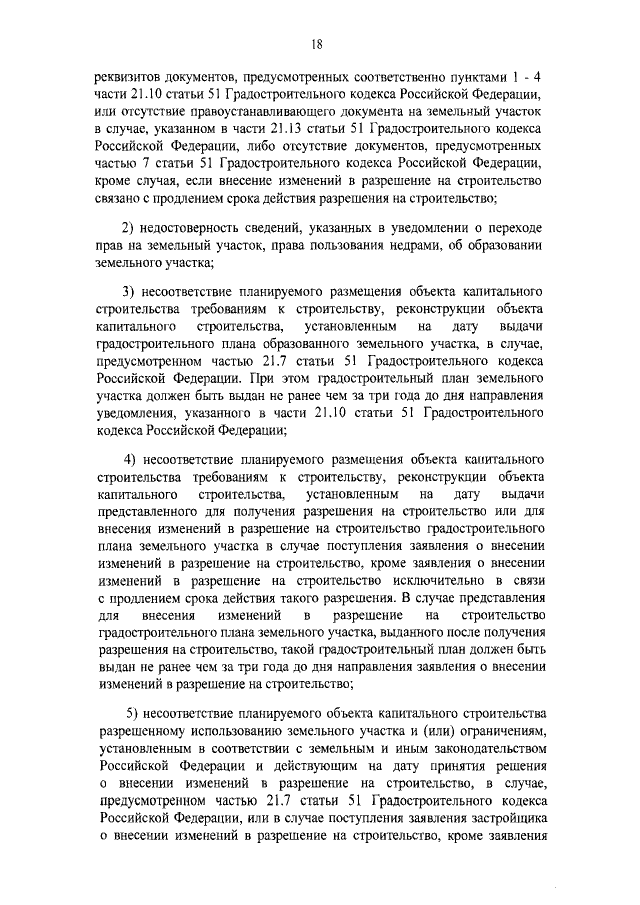 18

реквизитов документов, предусмотренных соответственно пунктами 1 - 4 части 21.10 статьи 51 Градостроительного кодекса Российской Федерации, или отсутствие правоустанавливающего документа на земельный участок в случае, указанном в части 21.13 статьи 51 Градостроительного кодекса Российской Федерации, либо отсутствие документов, предусмотренных частью 7 статьи 51 Градостроительного кодекса Российской Федерации, кроме случая, если внесение изменений в разрешение на строительство связано с продлением срока действия разрешения на строительство;

2) недостоверность сведений, указанных в уведомлении о переходе прав на земельный участок, права пользования недрами, об образовании земельного участка;

3) несоответствие планируемого размещения объекта капитального строительства требованиям к строительству, реконструкции объекта капитального строительства, установленным на дату выдачи градостроительного плана образованного земельного участка, в случае, предусмотренном частью 21.7 статьи 51 Градостроительного кодекса Российской Федерации. При этом градостроительный план земельного участка должен быть выдан не ранее чем за три года до дня направления уведомления, указанного в части 21.10 статьи 51 Градостроительного кодекса Российской Федерации;

4) несоответствие планируемого размещения объекта капитального строительства требованиям к строительству, реконструкции объекта капитального строительства, установленным на дату выдачи представленного для получения разрешения на строительство или для внесения изменений в разрешение на строительство градостроительного плана земельного участка в случае поступления заявления о внесении изменений в разрешение на строительство, кроме заявления о внесении изменений в разрешение на строительство исключительно в связи с продлением срока действия такого разрешения. В случае представления для внесения изменений в разрешение на строительство градостроительного плана земельного участка, выданного после получения разрешения на строительство, такой градостроительный план должен быть выдан не ранее чем за три года до дня направления заявления о внесении изменений в разрешение на строительство;

5) несоответствие планируемого объекта капитального строительства разрешенному использованию земельного участка и (или) ограничениям, установленным в соответствии с земельным и иным законодательством Российской Федерации и действующим на дату принятия решения о внесении изменений в разрешение на строительство, в случае, предусмотренном частью 21.7 статьи 51 Градостроительного кодекса Российской Федерации, или в случае поступления заявления застройщика о внесении изменений в разрешение на строительство, кроме заявления